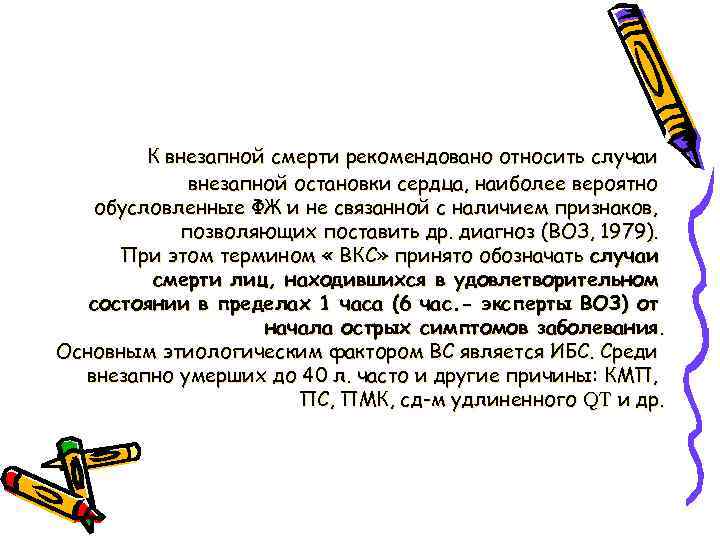 К внезапной смерти рекомендовано относить случаи внезапной остановки сердца, наиболее вероятно обусловленные ФЖ и не связанной с наличием признаков, позволяющих поставить др. диагноз (ВОЗ, 1979).
При этом термином « ВКС» принято обозначать случаи смерти лиц, находившихся в удовлетворительном состоянии в пределах 1 часа (6 час.- эксперты ВОЗ) от начала острых симптомов заболевания.
Основным этиологическим фактором ВС является ИБС. Среди внезапно умерших до 40 л. часто и другие причины: КМП, ПС, ПМК, сд-м удлиненного QT и др.